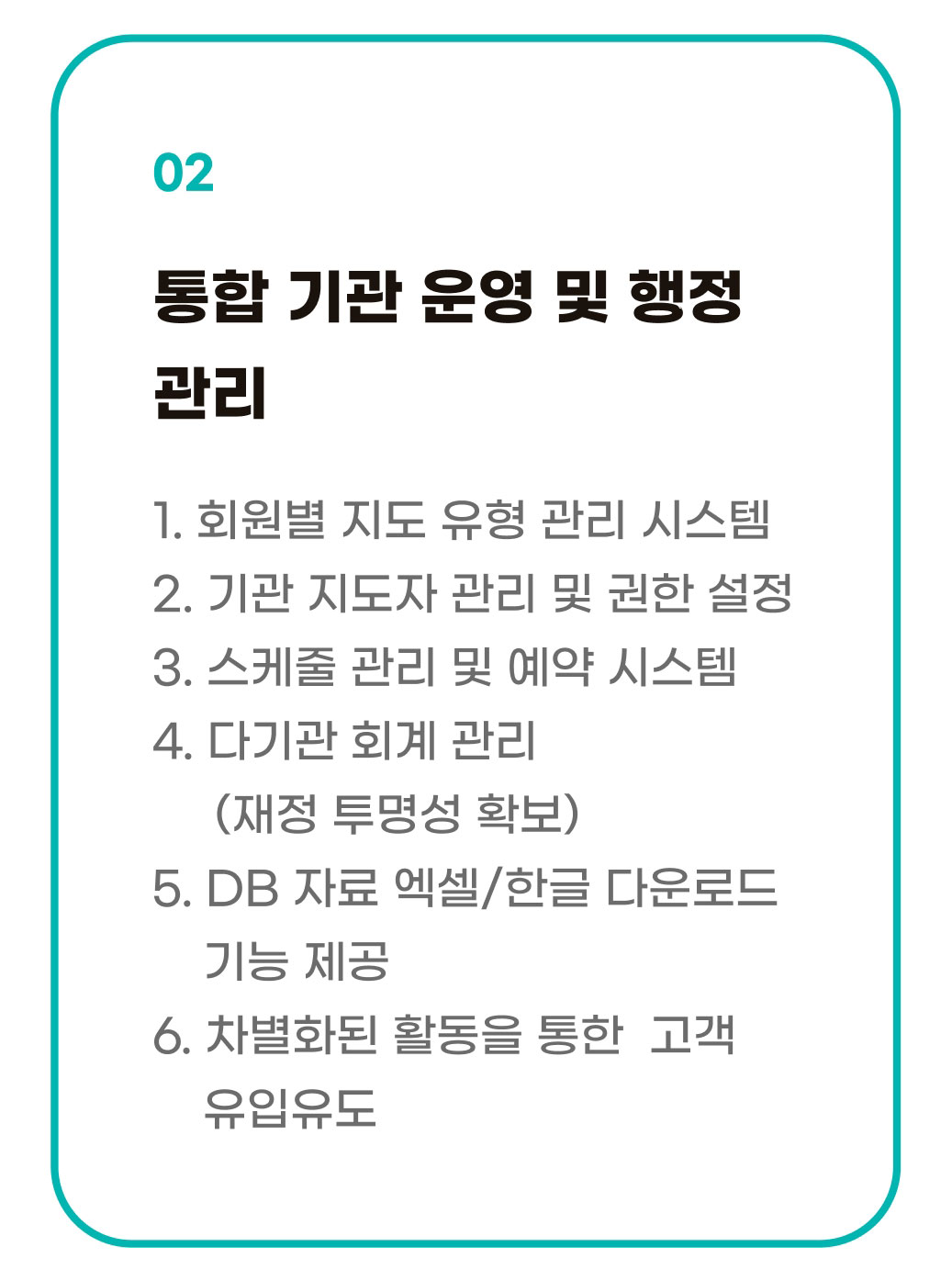 02

통합 기관 운영 및 행정 관리

1. 회원별 지도 유형 관리 시스템
2. 기관 지도자 관리 및 권한 설정
3. 스케줄 관리 및 예약 시스템
4. 다기관 회계 관리 (재정 투명성 확보)
5. DB 자료 엑셀/한글 다운로드 기능 제공
6. 차별화된 활동을 통한 고객 유입유도